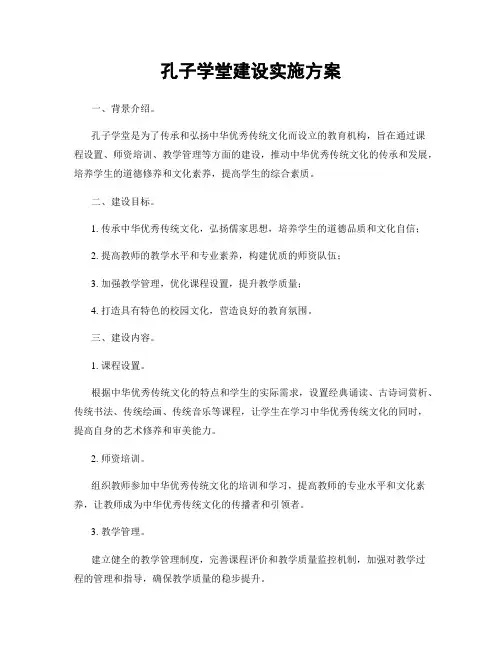 孔子学堂建设实施方案

一、背景介绍。

孔子学堂是为了传承和弘扬中华优秀传统文化而设立的教育机构，旨在通过课程设置、师资培训、教学管理等方面的建设，推动中华优秀传统文化的传承和发展，培养学生的道德修养和文化素养，提高学生的综合素质。

二、建设目标。

1. 传承中华优秀传统文化，弘扬儒家思想，培养学生的道德品质和文化自信；

2. 提高教师的教学水平和专业素养，构建优质的师资队伍；

3. 加强教学管理，优化课程设置，提升教学质量；

4. 打造具有特色的校园文化，营造良好的教育氛围。

三、建设内容。

1. 课程设置。

根据中华优秀传统文化的特点和学生的实际需求，设置经典诵读、古诗词赏析、传统书法、传统绘画、传统音乐等课程，让学生在学习中华优秀传统文化的同时，提高自身的艺术修养和审美能力。

2. 师资培训。

组织教师参加中华优秀传统文化的培训和学习，提高教师的专业水平和文化素养，让教师成为中华优秀传统文化的传播者和引领者。

3. 教学管理。

建立健全的教学管理制度，完善课程评价和教学质量监控机制，加强对教学过程的管理和指导，确保教学质量的稳步提升。